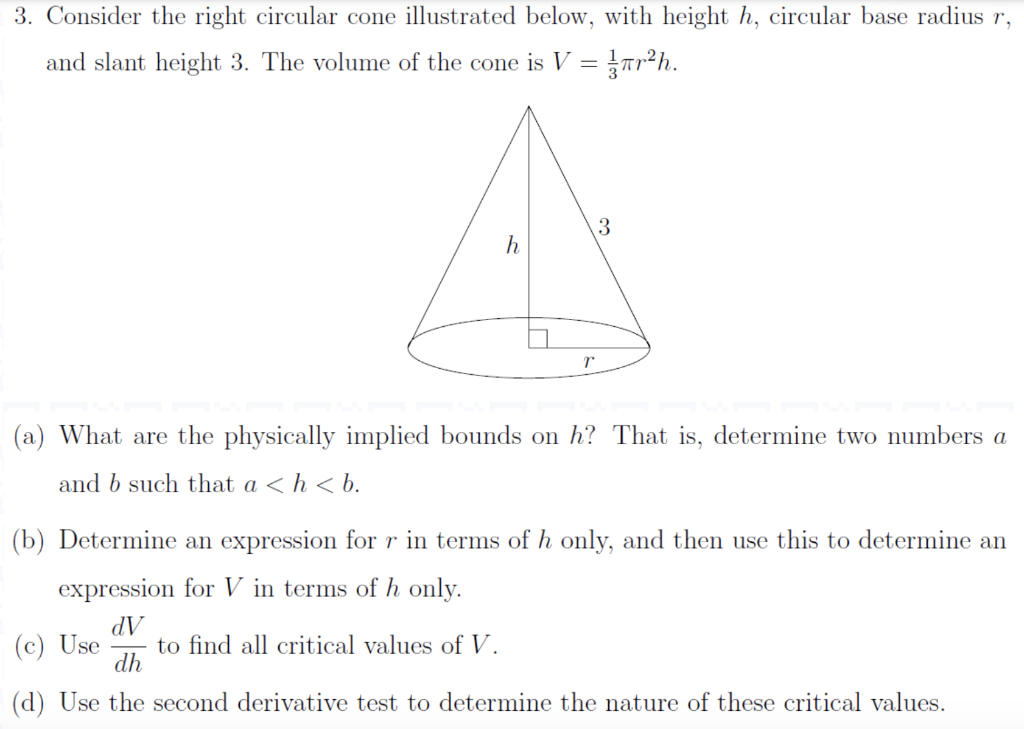 3. Consider the right circular cone illustrated below, with height $h$, circular base radius $r$, and slant height 3. The volume of the cone is $V = \frac{1}{3}\pi r^2 h$.

$h$

3

$r$

(a) What are the physically implied bounds on $h$? That is, determine two numbers $a$ and $b$ such that $a < h < b$.

(b) Determine an expression for $r$ in terms of $h$ only, and then use this to determine an expression for $V$ in terms of $h$ only.

(c) Use $\frac{dV}{dh}$ to find all critical values of $V$.

(d) Use the second derivative test to determine the nature of these critical values.